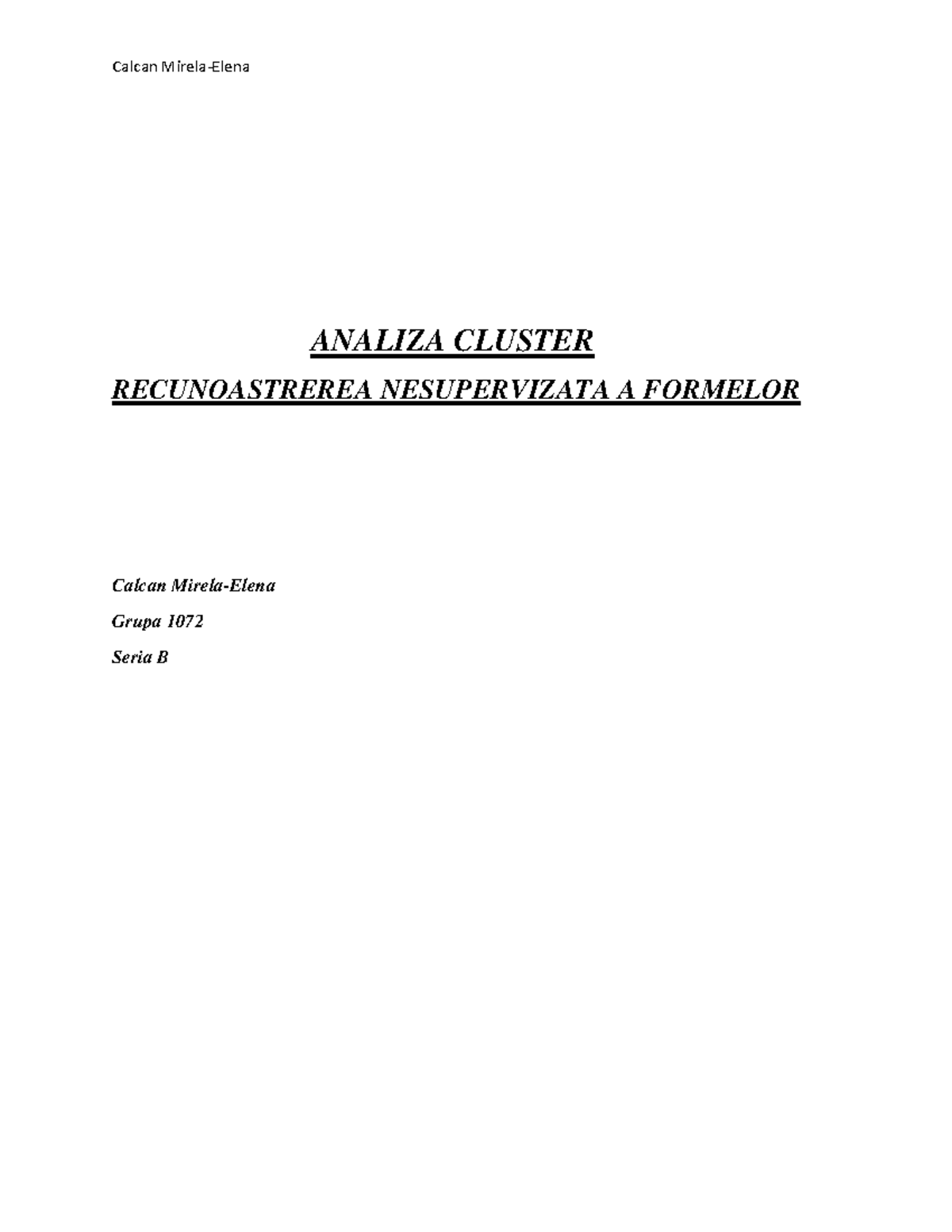 Calcan Mirela-Elena

ANALIZA CLUSTER

RECUNOASTREREA NESUPERVIZATA A FORMELOR

Calcan Mirela-Elena

Grupa 1072

Seria B